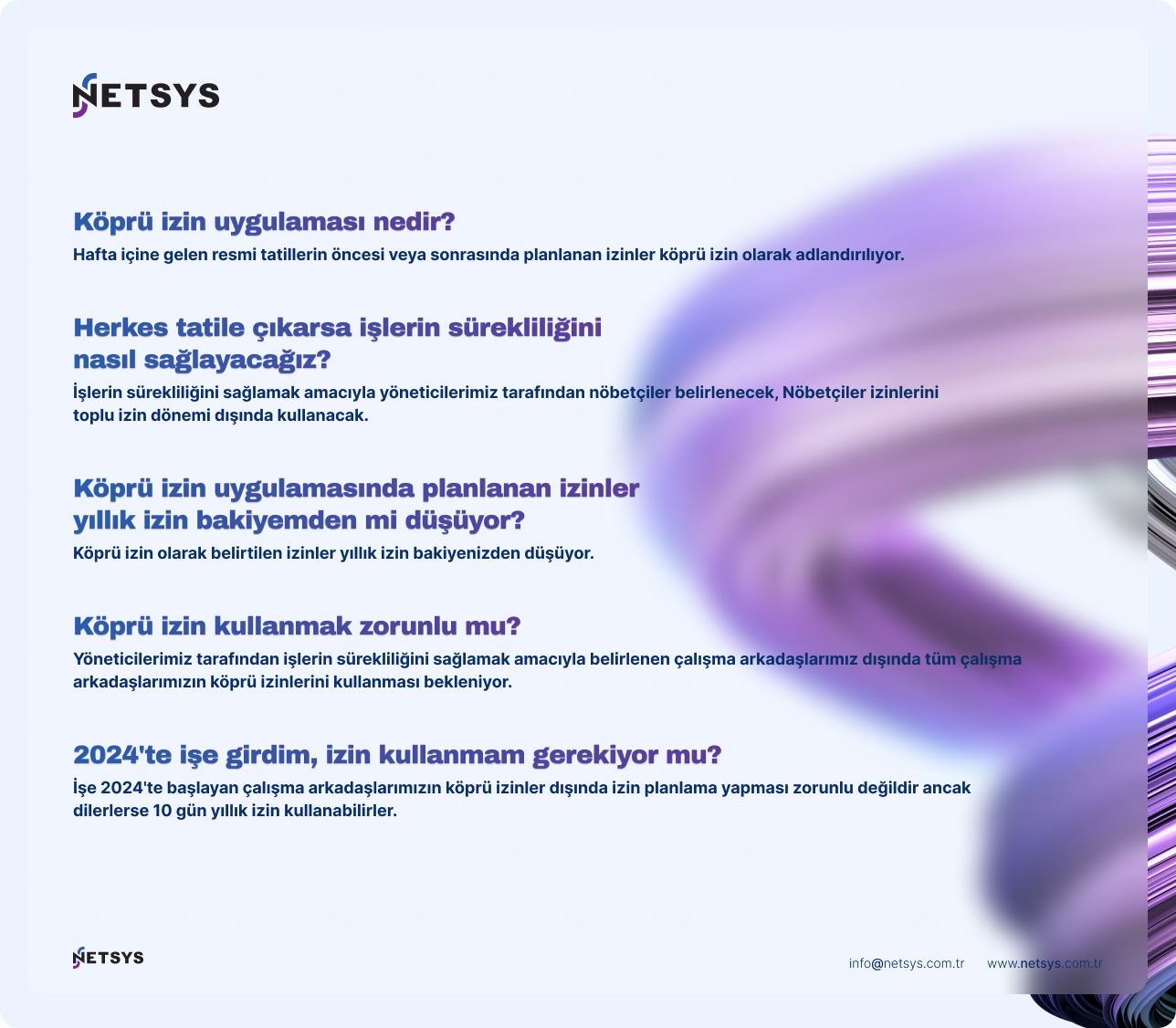 NETSYS

Köprü izin uygulaması nedir?

Hafta içine gelen resmi tatillerin öncesi veya sonrasında planlanan izinler köprü izin olarak adlandırılıyor.

Herkes tatile çıkarsa işlerin sürekliliğini nasıl sağlayacağız?

İşlerin sürekliliğini sağlamak amacıyla yöneticilerimiz tarafından nöbetçiler belirlenecek, Nöbetçiler izinlerini toplu izin dönemi dışında kullanacak.

Köprü izin uygulamasında planlanan izinler yıllık izin bakiyemden mi düşüyor?

Köprü izin olarak belirtilen izinler yıllık izin bakiyenizden düşüyor.

Köprü izin kullanmak zorunlu mu?

Yöneticilerimiz tarafından işlerin sürekliliğini sağlamak amacıyla belirlenen çalışma arkadaşlarımız dışında tüm çalışma arkadaşlarımızın köprü izinlerini kullanması bekleniyor.

2024'te işe girdim, izin kullanmam gerekiyor mu?

İşe 2024'te başlayan çalışma arkadaşlarımızın köprü izinler dışında izin planlama yapması zorunlu değildir ancak dilerlerse 10 gün yıllık izin kullanabilirler.

NETSYS

info@netsys.com.tr www.netsys.com.tr